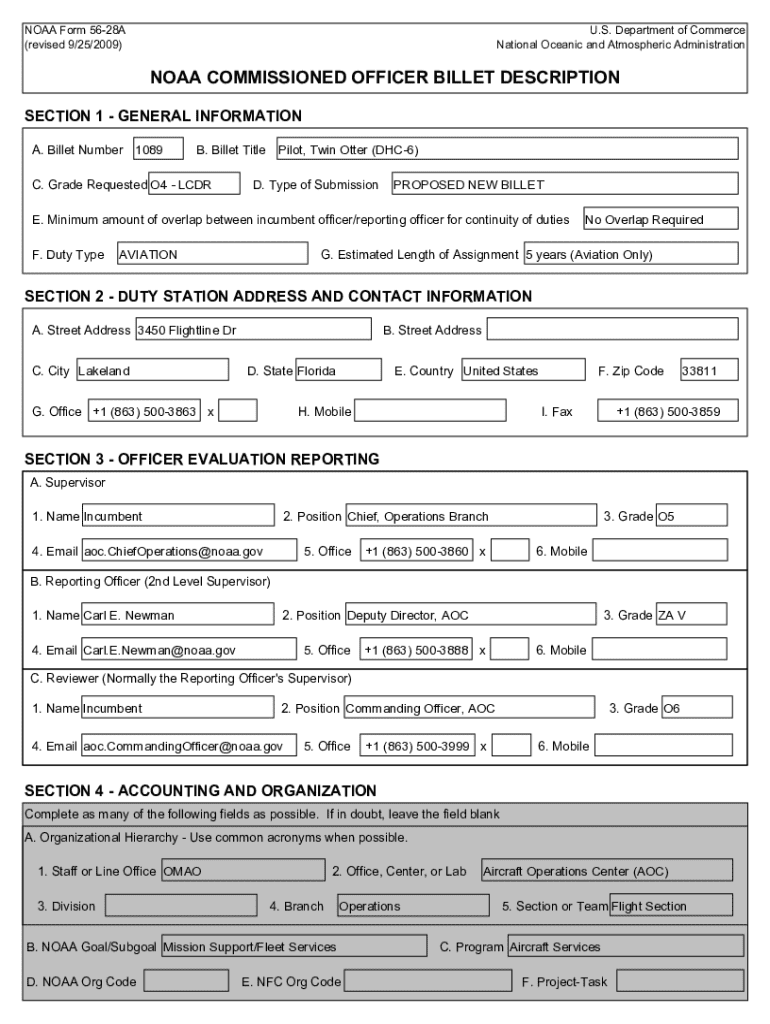 NOAA Form 56-28A
(revised 9/25/2009)

U.S. Department of Commerce
National Oceanic and Atmospheric Administration

NOAA COMMISSIONED OFFICER BILLET DESCRIPTION

SECTION 1 - GENERAL INFORMATION

A. Billet Number 1089 B. Billet Title Pilot, Twin Otter (DHC-6)

C. Grade Requested O4 - LCDR D. Type of Submission PROPOSED NEW BILLET

E. Minimum amount of overlap between incumbent officer/reporting officer for continuity of duties No Overlap Required

F. Duty Type AVIATION G. Estimated Length of Assignment 5 years (Aviation Only)

SECTION 2 - DUTY STATION ADDRESS AND CONTACT INFORMATION

A. Street Address 3450 Flightline Dr B. Street Address

C. City Lakeland D. State Florida E. Country United States F. Zip Code 33811

G. Office +1 (863) 500-3863 x H. Mobile I. Fax +1 (863) 500-3859

SECTION 3 - OFFICER EVALUATION REPORTING

A. Supervisor

1. Name Incumbent 2. Position Chief, Operations Branch 3. Grade O5

4. Email aoc.ChiefOperations@noaa.gov 5. Office +1 (863) 500-3860 x 6. Mobile

B. Reporting Officer (2nd Level Supervisor)

1. Name Carl E. Newman 2. Position Deputy Director, AOC 3. Grade ZA V

4. Email Carl.E.Newman@noaa.gov 5. Office +1 (863) 500-3888 x 6. Mobile

C. Reviewer (Normally the Reporting Officer's Supervisor)

1. Name Incumbent 2. Position Commanding Officer, AOC 3. Grade O6

4. Email aoc.CommandingOfficer@noaa.gov 5. Office +1 (863) 500-3999 x 6. Mobile

SECTION 4 - ACCOUNTING AND ORGANIZATION

Complete as many of the following fields as possible. If in doubt, leave the field blank

A. Organizational Hierarchy - Use common acronyms when possible.

1. Staff or Line Office OMAO 2. Office, Center, or Lab Aircraft Operations Center (AOC)

3. Division 4. Branch Operations 5. Section or Team Flight Section

B. NOAA Goal/Subgoal Mission Support/Fleet Services C. Program Aircraft Services

D. NOAA Org Code E. NFC Org Code F. Project-Task